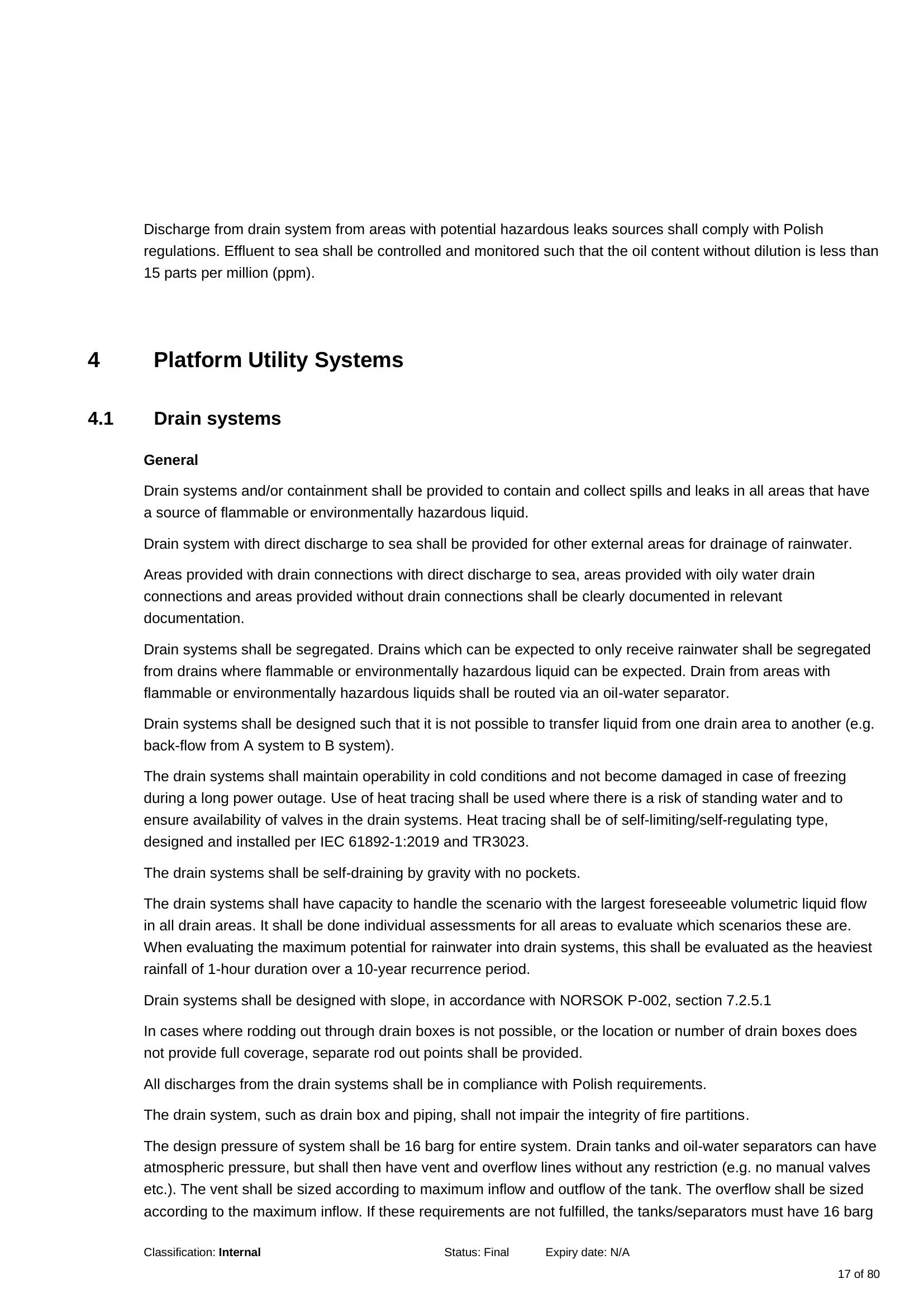 Discharge from drain system from areas with potential hazardous leaks sources shall comply with Polish regulations. Effluent to sea shall be controlled and monitored such that the oil content without dilution is less than 15 parts per million (ppm).

4 Platform Utility Systems

4.1 Drain systems

General

Drain systems and/or containment shall be provided to contain and collect spills and leaks in all areas that have a source of flammable or environmentally hazardous liquid.

Drain system with direct discharge to sea shall be provided for other external areas for drainage of rainwater.

Areas provided with drain connections with direct discharge to sea, areas provided with oily water drain connections and areas provided without drain connections shall be clearly documented in relevant documentation.

Drain systems shall be segregated. Drains which can be expected to only receive rainwater shall be segregated from drains where flammable or environmentally hazardous liquid can be expected. Drain from areas with flammable or environmentally hazardous liquids shall be routed via an oil-water separator.

Drain systems shall be designed such that it is not possible to transfer liquid from one drain area to another (e.g. back-flow from A system to B system).

The drain systems shall maintain operability in cold conditions and not become damaged in case of freezing during a long power outage. Use of heat tracing shall be used where there is a risk of standing water and to ensure availability of valves in the drain systems. Heat tracing shall be of self-limiting/self-regulating type, designed and installed per IEC 61892-1:2019 and TR3023.

The drain systems shall be self-draining by gravity with no pockets.

The drain systems shall have capacity to handle the scenario with the largest foreseeable volumetric liquid flow in all drain areas. It shall be done individual assessments for all areas to evaluate which scenarios these are. When evaluating the maximum potential for rainwater into drain systems, this shall be evaluated as the heaviest rainfall of 1-hour duration over a 10-year recurrence period.

Drain systems shall be designed with slope, in accordance with NORSOK P-002, section 7.2.5.1

In cases where rodding out through drain boxes is not possible, or the location or number of drain boxes does not provide full coverage, separate rod out points shall be provided.

All discharges from the drain systems shall be in compliance with Polish requirements.

The drain system, such as drain box and piping, shall not impair the integrity of fire partitions.

The design pressure of system shall be 16 barg for entire system. Drain tanks and oil-water separators can have atmospheric pressure, but shall then have vent and overflow lines without any restriction (e.g. no manual valves etc.). The vent shall be sized according to maximum inflow and outflow of the tank. The overflow shall be sized according to the maximum inflow. If these requirements are not fulfilled, the tanks/separators must have 16 barg

Classification: Internal Status: Final Expiry date: N/A

17 of 80